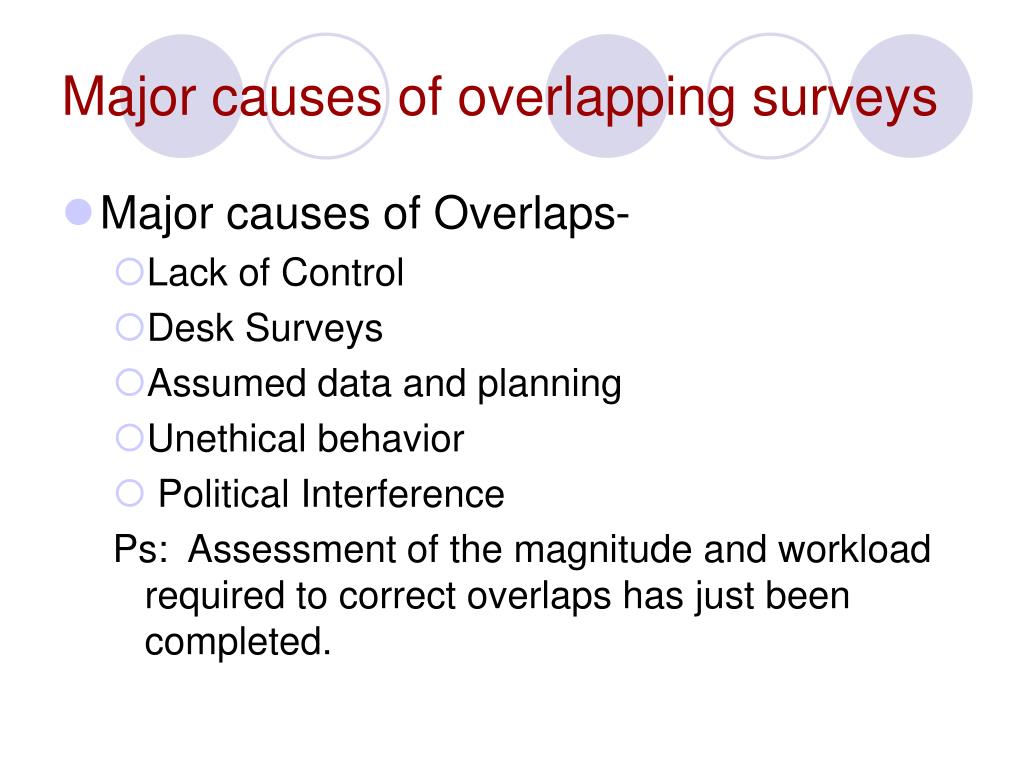 Major causes of overlapping surveys

Major causes of Overlaps-
Lack of Control
Desk Surveys
Assumed data and planning
Unethical behavior
Political Interference
Ps: Assessment of the magnitude and workload required to correct overlaps has just been completed.